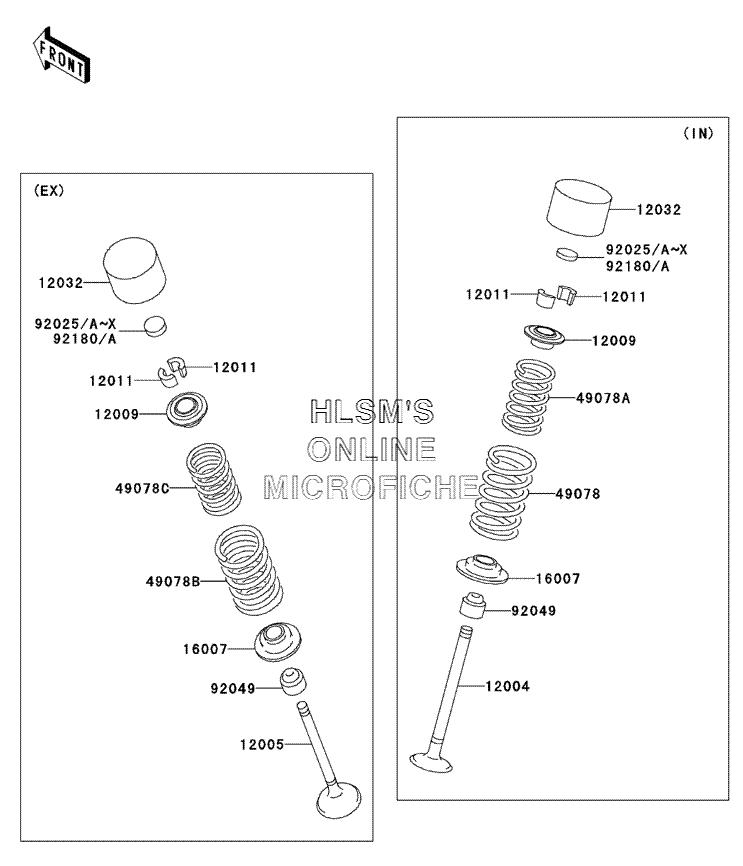 FRONT

(EX)

12032

92025/A~X
92180/A

12011

12011

12009

49078C

49078B

16007

92049

12005

HLSM'S
ONLINE
MICROFICHE

(IN)

12032

92025/A~X
92180/A

12011

12011

12009

49078A

49078

16007

92049

12004